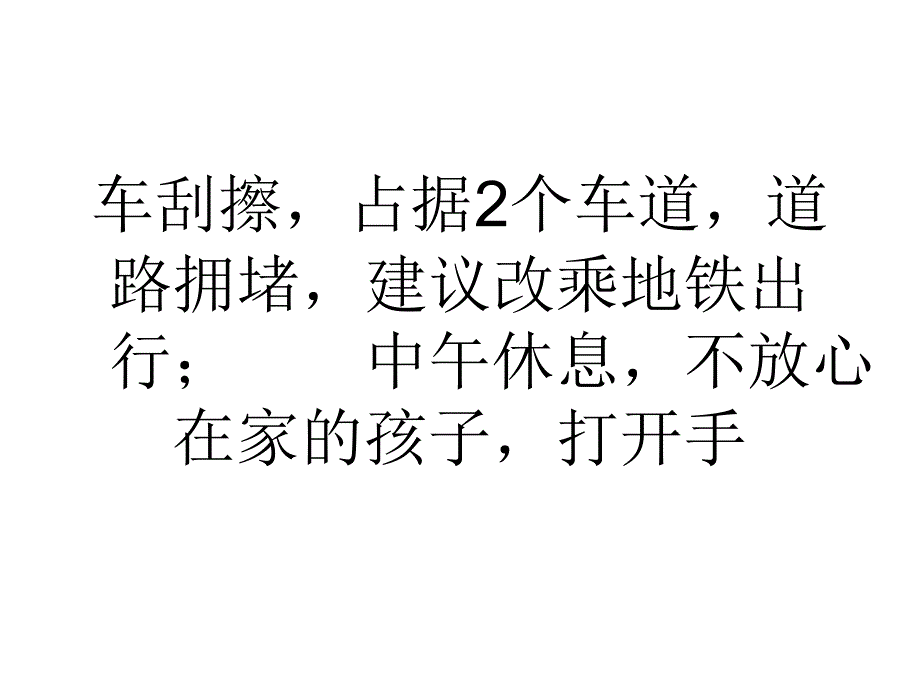 车刮擦，占据2个车道，道路拥堵，建议改乘地铁出行；　　中午休息，不放心在家的孩子，打开手